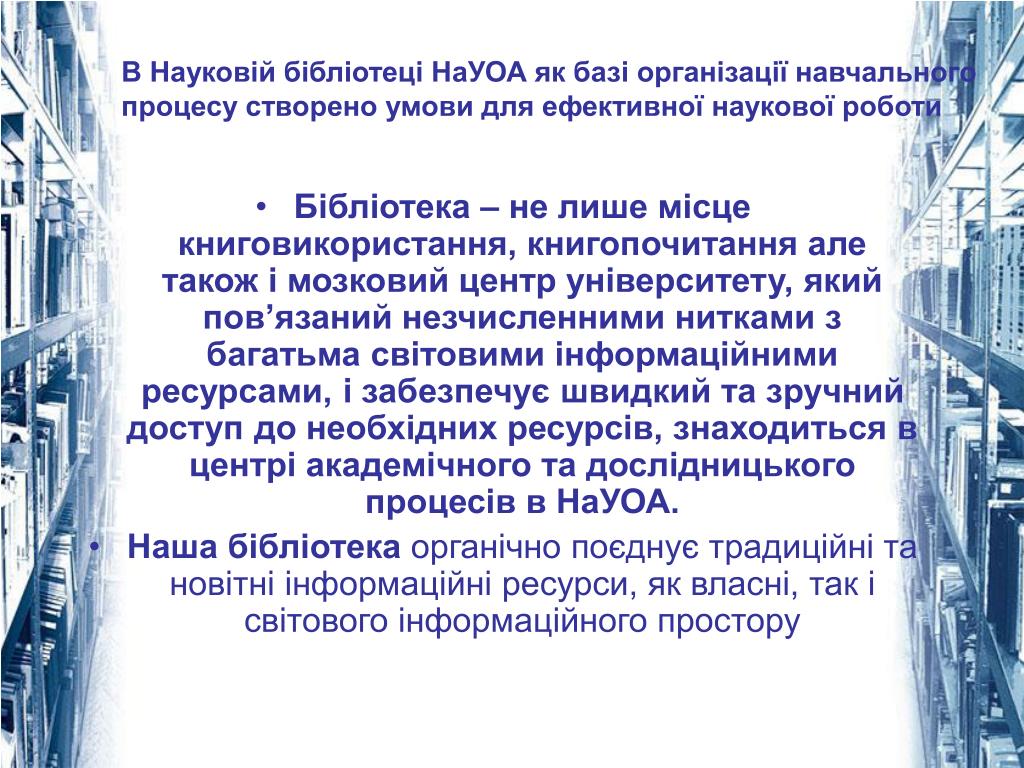 В Науковій бібліотеці НаУОА як базі організації навчального процесу створено умови для ефективної наукової роботи

• Бібліотека – не лише місце книговикористання, книгопочитання але також і мозковий центр університету, який пов’язаний незчисленними нитками з багатьма світовими інформаційними ресурсами, і забезпечує швидкий та зручний доступ до необхідних ресурсів, знаходиться в центрі академічного та дослідницького процесів в НаУОА.
• Наша бібліотека органічно поєднує традиційні та новітні інформаційні ресурси, як власні, так і світового інформаційного простору